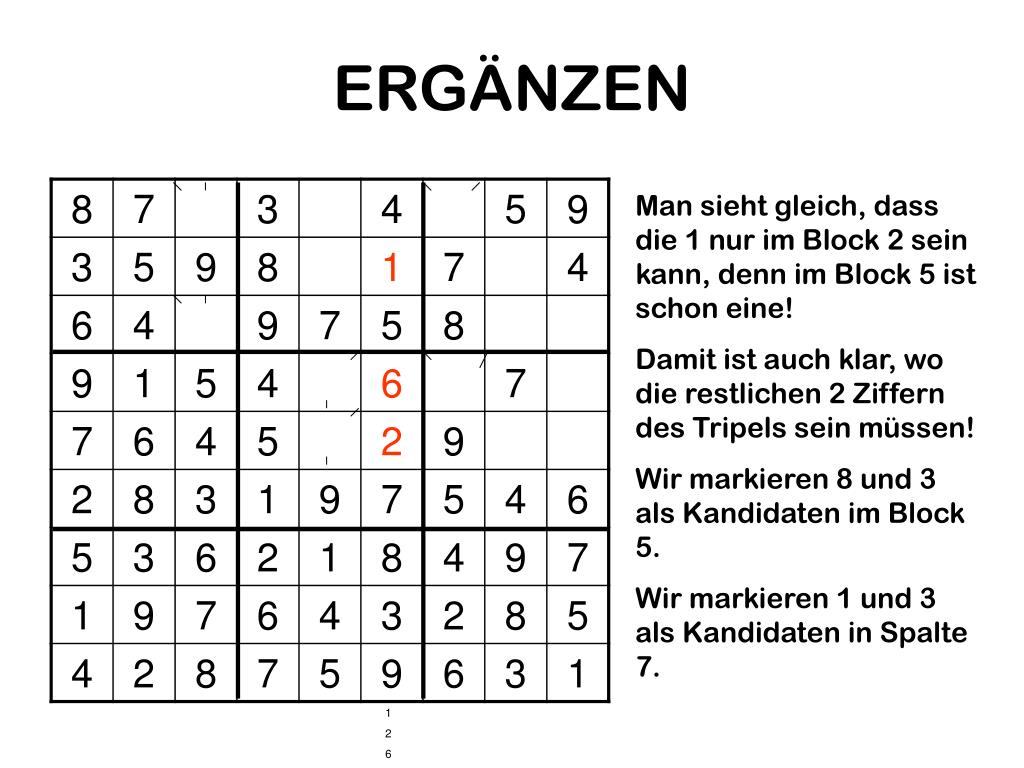 ERGÄNZEN

| 8 | 7 |  | 3 |  | 4 |  | 5 | 9 |
|---|---|---|---|---|---|---|---|---|
| 3 | 5 | 9 | 8 |  | 1 | 7 |  | 4 |
| 6 | 4 |  | 9 | 7 | 5 | 8 |  |  |
| 9 | 1 | 5 | 4 |  | 6 |  | 7 |  |
| 7 | 6 | 4 | 5 |  | 2 | 9 |  |  |
| 2 | 8 | 3 | 1 | 9 | 7 | 5 | 4 | 6 |
| 5 | 3 | 6 | 2 | 1 | 8 | 4 | 9 | 7 |
| 1 | 9 | 7 | 6 | 4 | 3 | 2 | 8 | 5 |
| 4 | 2 | 8 | 7 | 5 | 9 | 6 | 3 | 1 |

1
2
6

Man sieht gleich, dass die 1 nur im Block 2 sein kann, denn im Block 5 ist schon eine!

Damit ist auch klar, wo die restlichen 2 Ziffern des Tripels sein müssen!

Wir markieren 8 und 3 als Kandidaten im Block 5.

Wir markieren 1 und 3 als Kandidaten in Spalte 7.